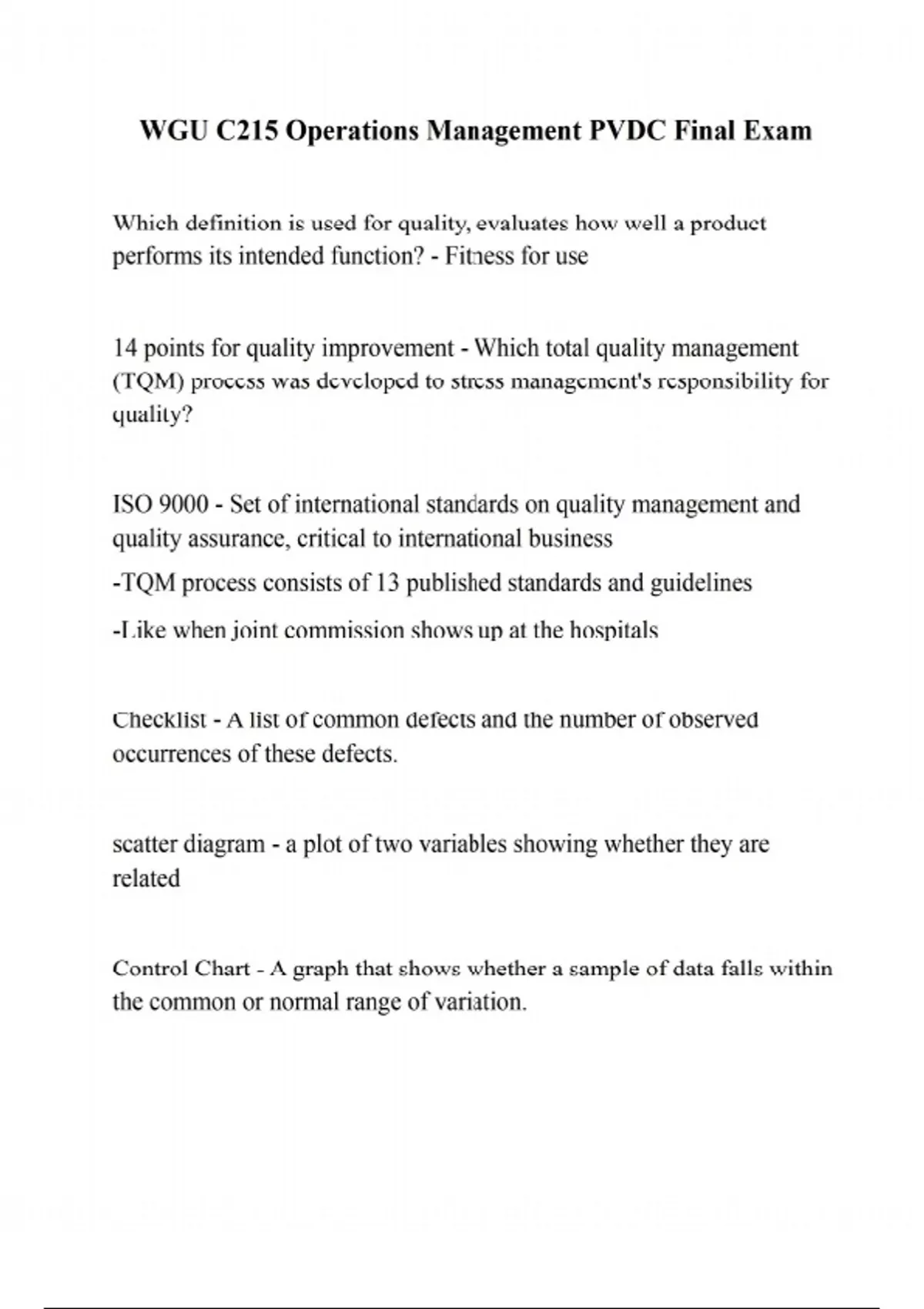 WGU C215 Operations Management PVDC Final Exam

Which definition is used for quality, evaluates how well a product performs its intended function? - Fitness for use

14 points for quality improvement - Which total quality management (TQM) process was developed to stress management's responsibility for quality?

ISO 9000 - Set of international standards on quality management and quality assurance, critical to international business

-TQM process consists of 13 published standards and guidelines

-Like when joint commission shows up at the hospitals

Checklist - A list of common defects and the number of observed occurrences of these defects.

scatter diagram - a plot of two variables showing whether they are related

Control Chart - A graph that shows whether a sample of data falls within the common or normal range of variation.